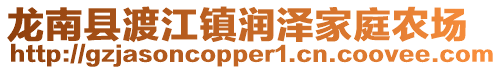 龙南县渡江镇润泽家庭农场
http://gzjasoncopper1.cn.coovee.com